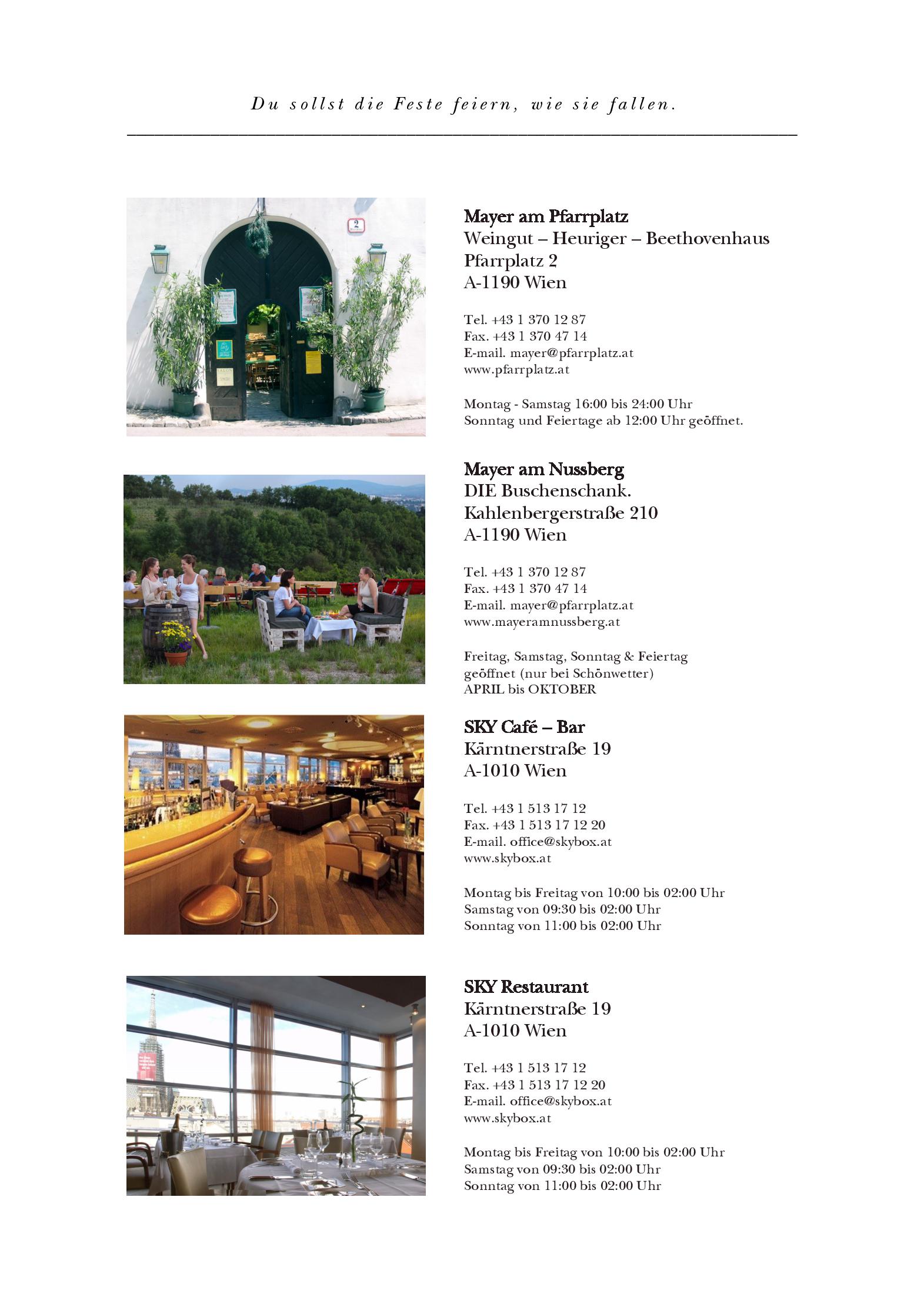 Du sollst die Feste feiern, wie sie fallen.

Mayer am Pfarrplatz
Weingut – Heuriger – Beethovenhaus
Pfarrplatz 2
A-1190 Wien

Tel. +43 1 370 12 87
Fax. +43 1 370 47 14
E-mail. mayer@pfarrplatz.at
www.pfarrplatz.at

Montag - Samstag 16:00 bis 24:00 Uhr
Sonntag und Feiertage ab 12:00 Uhr geöffnet.

Mayer am Nussberg
DIE Buschenschank.
Kahlenbergerstraße 210
A-1190 Wien

Tel. +43 1 370 12 87
Fax. +43 1 370 47 14
E-mail. mayer@pfarrplatz.at
www.mayeramnussberg.at

Freitag, Samstag, Sonntag & Feiertag geöffnet (nur bei Schönwetter)
APRIL bis OKTOBER

SKY Café – Bar
Kärntnerstraße 19
A-1010 Wien

Tel. +43 1 513 17 12
Fax. +43 1 513 17 12 20
E-mail. office@skybox.at
www.skybox.at

Montag bis Freitag von 10:00 bis 02:00 Uhr
Samstag von 09:30 bis 02:00 Uhr
Sonntag von 11:00 bis 02:00 Uhr

SKY Restaurant
Kärntnerstraße 19
A-1010 Wien

Tel. +43 1 513 17 12
Fax. +43 1 513 17 12 20
E-mail. office@skybox.at
www.skybox.at

Montag bis Freitag von 10:00 bis 02:00 Uhr
Samstag von 09:30 bis 02:00 Uhr
Sonntag von 11:00 bis 02:00 Uhr